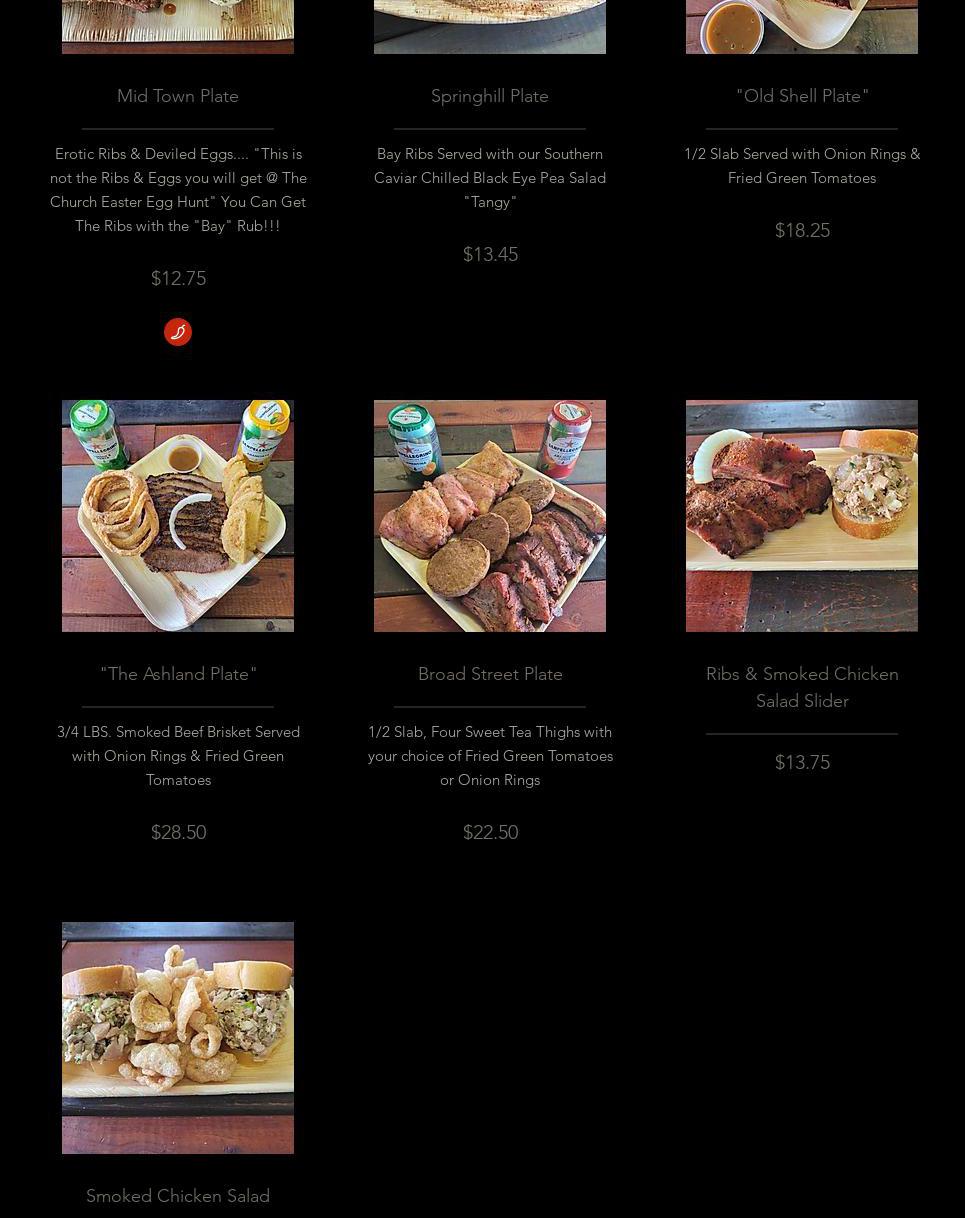 Mid Town Plate

Erotic Ribs & Deviled Eggs.... "This is not the Ribs & Eggs you will get @ The Church Easter Egg Hunt" You Can Get The Ribs with the "Bay" Rub!!!

$12.75

Springhill Plate

Bay Ribs Served with our Southern Caviar Chilled Black Eye Pea Salad "Tangy"

$13.45

"Old Shell Plate"

1/2 Slab Served with Onion Rings & Fried Green Tomatoes

$18.25

"The Ashland Plate"

3/4 LBS. Smoked Beef Brisket Served with Onion Rings & Fried Green Tomatoes

$28.50

Broad Street Plate

1/2 Slab, Four Sweet Tea Thighs with your choice of Fried Green Tomatoes or Onion Rings

$22.50

Ribs & Smoked Chicken Salad Slider

$13.75

Smoked Chicken Salad